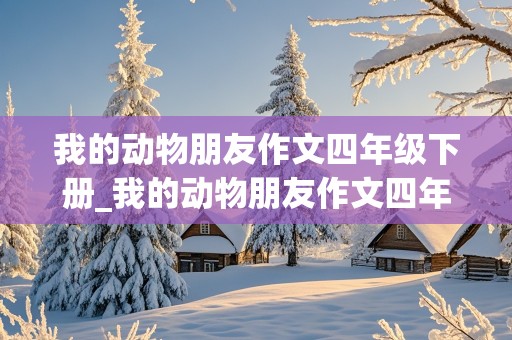 我的动物朋友作文四年级下册_我的动物朋友作文四年